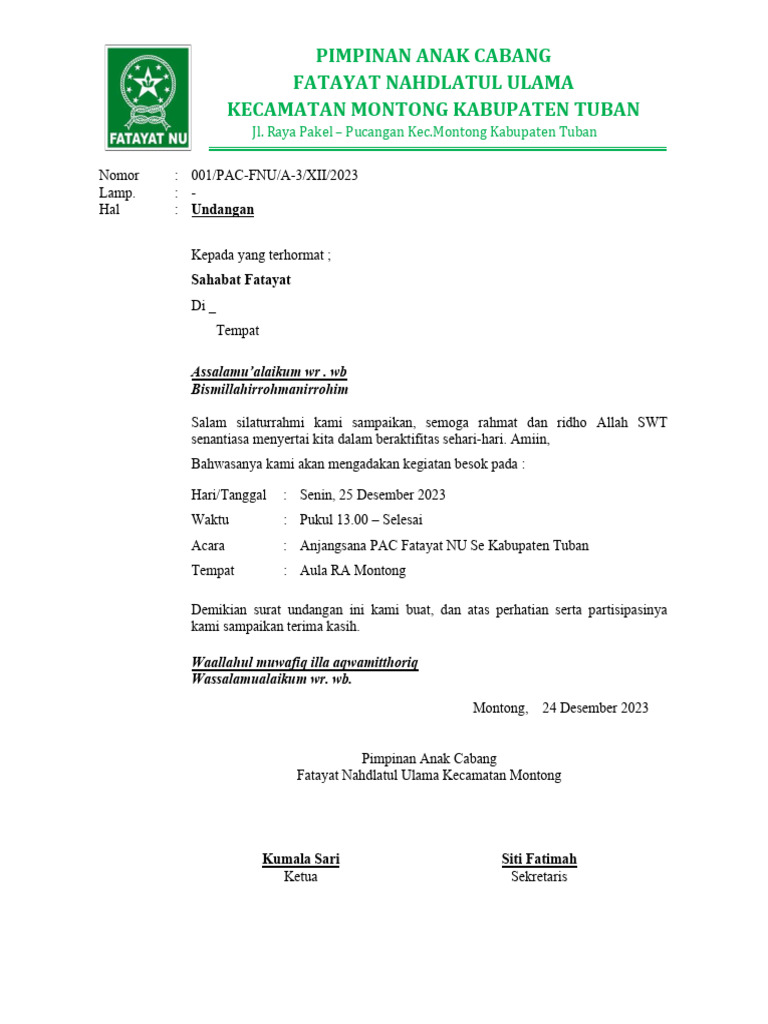 FATAYAT NU

PIMPINAN ANAK CABANG
FATAYAT NAHDLATUL ULAMA
KECAMATAN MONTONG KABUPATEN TUBAN
Jl. Raya Pakel – Pucangan Kec.Montong Kabupaten Tuban

Nomor : 001/PAC-FNU/A-3/XII/2023
Lamp. : -
Hal : Undangan

Kepada yang terhormat ;
Sahabat Fatayat
Di _
Tempat

Assalamu'alaikum wr . wb
Bismillahirrohmanirrohim

Salam silaturrahmi kami sampaikan, semoga rahmat dan ridho Allah SWT senantiasa menyertai kita dalam beraktifitas sehari-hari. Amiin,

Bahwasanya kami akan mengadakan kegiatan besok pada :

Hari/Tanggal : Senin, 25 Desember 2023
Waktu : Pukul 13.00 – Selesai
Acara : Anjangsana PAC Fatayat NU Se Kabupaten Tuban
Tempat : Aula RA Montong

Demikian surat undangan ini kami buat, dan atas perhatian serta partisipasinya kami sampaikan terima kasih.

Waallahul muwafiq illa aqwamitthoriq
Wassalamualaikum wr. wb.

Montong, 24 Desember 2023

Pimpinan Anak Cabang
Fatayat Nahdlatul Ulama Kecamatan Montong

Kumala Sari
Ketua

Siti Fatimah
Sekretaris